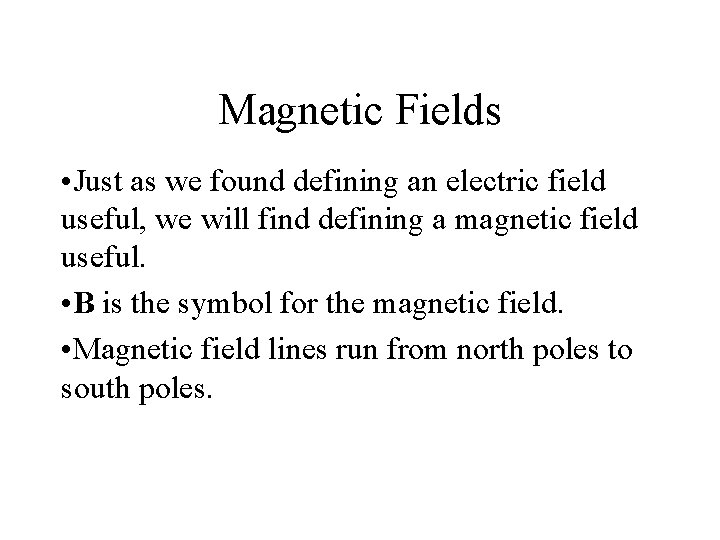 Magnetic Fields

• Just as we found defining an electric field useful, we will find defining a magnetic field useful.

• B is the symbol for the magnetic field.

• Magnetic field lines run from north poles to south poles.